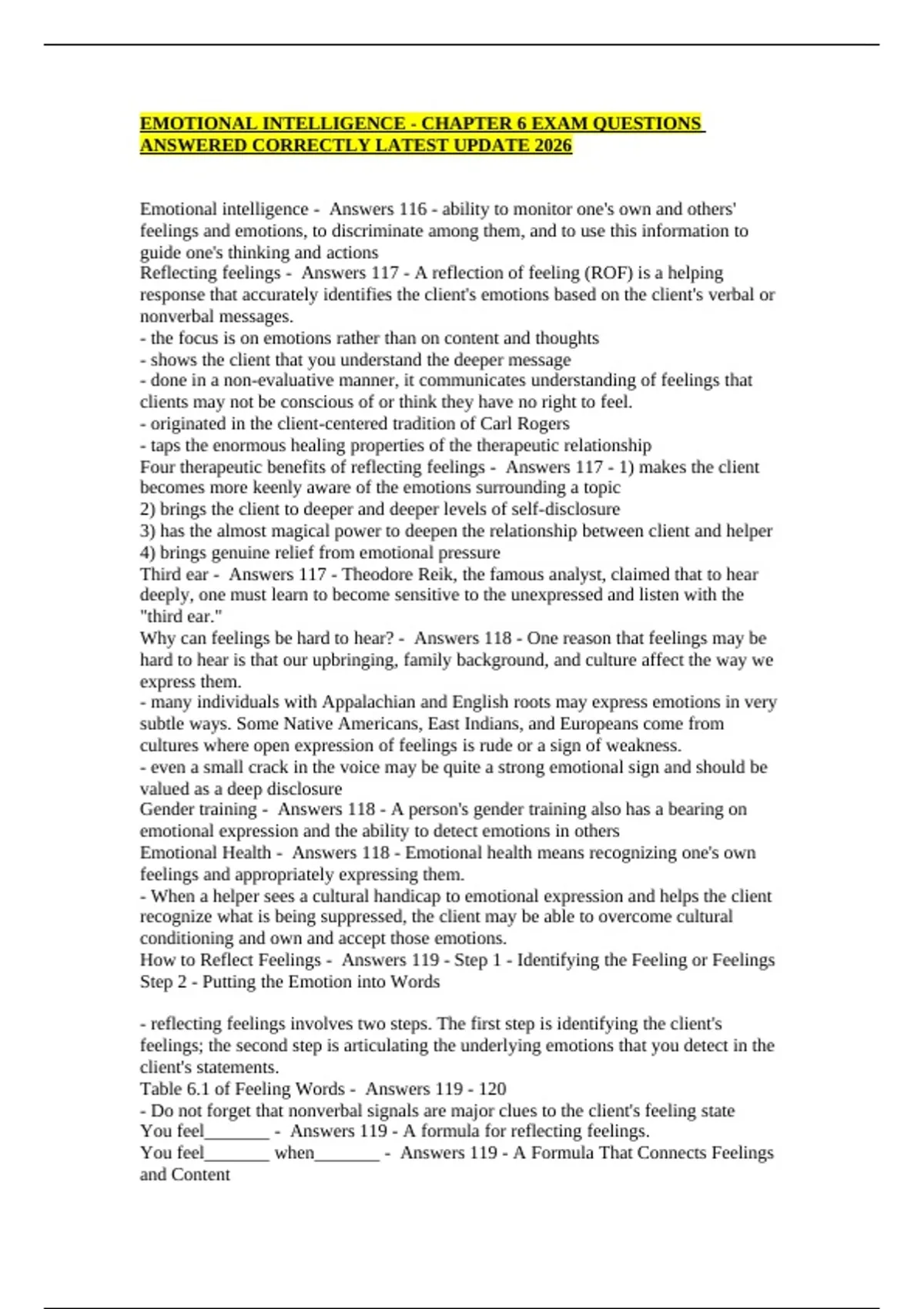 EMOTIONAL INTELLIGENCE - CHAPTER 6 EXAM QUESTIONS ANSWERED CORRECTLY LATEST UPDATE 2026

Emotional intelligence - Answers 116 - ability to monitor one's own and others' feelings and emotions, to discriminate among them, and to use this information to guide one's thinking and actions
Reflecting feelings - Answers 117 - A reflection of feeling (ROF) is a helping response that accurately identifies the client's emotions based on the client's verbal or nonverbal messages.
- the focus is on emotions rather than on content and thoughts
- shows the client that you understand the deeper message
- done in a non-evaluative manner, it communicates understanding of feelings that clients may not be conscious of or think they have no right to feel.
- originated in the client-centered tradition of Carl Rogers
- taps the enormous healing properties of the therapeutic relationship
Four therapeutic benefits of reflecting feelings - Answers 117 - 1) makes the client becomes more keenly aware of the emotions surrounding a topic
2) brings the client to deeper and deeper levels of self-disclosure
3) has the almost magical power to deepen the relationship between client and helper
4) brings genuine relief from emotional pressure
Third ear - Answers 117 - Theodore Reik, the famous analyst, claimed that to hear deeply, one must learn to become sensitive to the unexpressed and listen with the "third ear."
Why can feelings be hard to hear? - Answers 118 - One reason that feelings may be hard to hear is that our upbringing, family background, and culture affect the way we express them.
- many individuals with Appalachian and English roots may express emotions in very subtle ways. Some Native Americans, East Indians, and Europeans come from cultures where open expression of feelings is rude or a sign of weakness.
- even a small crack in the voice may be quite a strong emotional sign and should be valued as a deep disclosure
Gender training - Answers 118 - A person's gender training also has a bearing on emotional expression and the ability to detect emotions in others
Emotional Health - Answers 118 - Emotional health means recognizing one's own feelings and appropriately expressing them.
- When a helper sees a cultural handicap to emotional expression and helps the client recognize what is being suppressed, the client may be able to overcome cultural conditioning and own and accept those emotions.
How to Reflect Feelings - Answers 119 - Step 1 - Identifying the Feeling or Feelings
Step 2 - Putting the Emotion into Words

- reflecting feelings involves two steps. The first step is identifying the client's feelings; the second step is articulating the underlying emotions that you detect in the client's statements.
Table 6.1 of Feeling Words - Answers 119 - 120
- Do not forget that nonverbal signals are major clues to the client's feeling state
You feel_______ - Answers 119 - A formula for reflecting feelings.
You feel_______ when_______ - Answers 119 - A Formula That Connects Feelings and Content